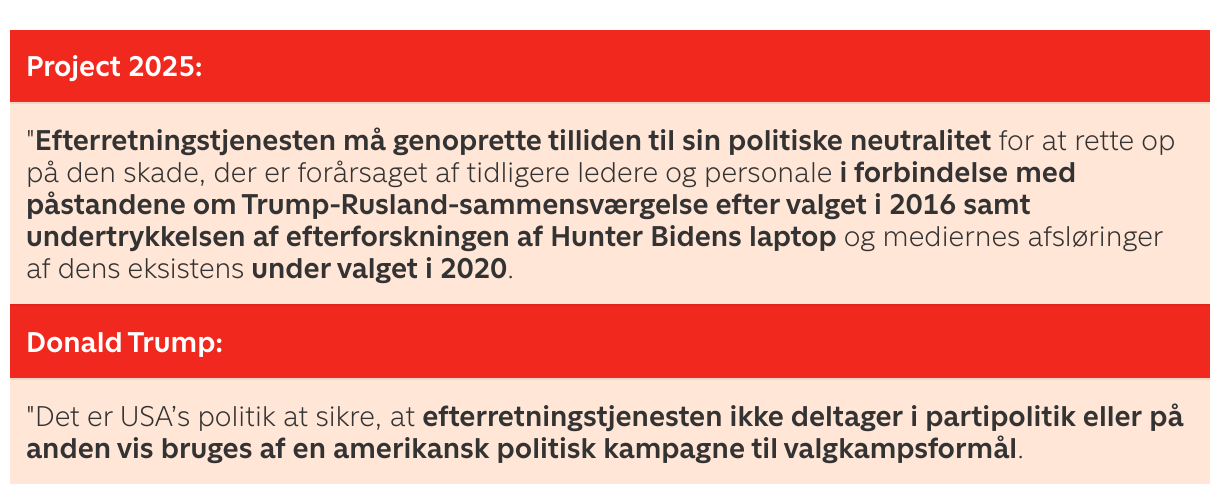 Project 2025:

"Efterretningstjenesten må genoprette tilliden til sin politiske neutralitet for at rette op på den skade, der er forårsaget af tidligere ledere og personale i forbindelse med påstandene om Trump-Rusland-sammensværgelse efter valget i 2016 samt undertrykkelsen af efterforskningen af Hunter Bidens laptop og mediernes afsløringer af dens eksistens under valget i 2020.

Donald Trump:

"Det er USA's politik at sikre, at efterretningstjenesten ikke deltager i partipolitik eller på anden vis bruges af en amerikansk politisk kampagne til valgkampsformål.